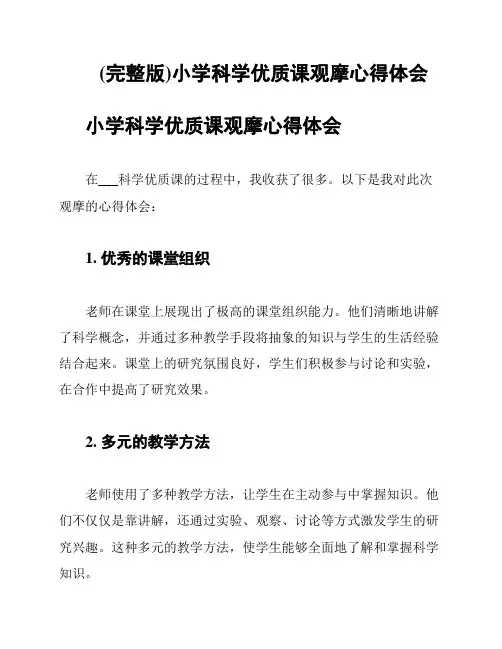 (完整版)小学科学优质课观摩心得体会

小学科学优质课观摩心得体会

在___科学优质课的过程中，我收获了很多。以下是我对此次观摩的心得体会：

1. 优秀的课堂组织

老师在课堂上展现出了极高的课堂组织能力。他们清晰地讲解了科学概念，并通过多种教学手段将抽象的知识与学生的生活经验结合起来。课堂上的研究氛围良好，学生们积极参与讨论和实验，在合作中提高了研究效果。

2. 多元的教学方法

老师使用了多种教学方法，让学生在主动参与中掌握知识。他们不仅仅是靠讲解，还通过实验、观察、讨论等方式激发学生的研究兴趣。这种多元的教学方法，使学生能够全面地了解和掌握科学知识。